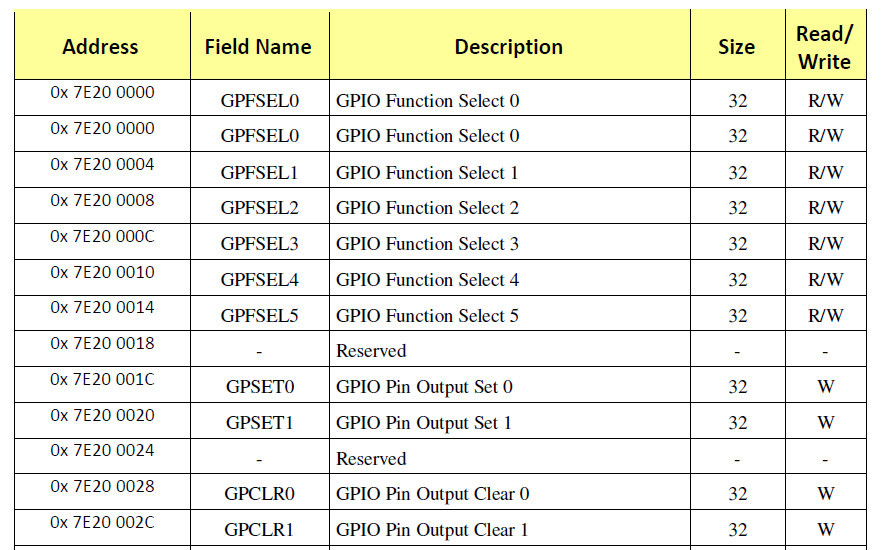 | Address | Field Name | Description | Size | Read/ Write |
|---|---|---|---|---|
| 0x 7E20 0000 | GPFSEL0 | GPIO Function Select 0 | 32 | R/W |
| 0x 7E20 0000 | GPFSEL0 | GPIO Function Select 0 | 32 | R/W |
| 0x 7E20 0004 | GPFSEL1 | GPIO Function Select 1 | 32 | R/W |
| 0x 7E20 0008 | GPFSEL2 | GPIO Function Select 2 | 32 | R/W |
| 0x 7E20 000C | GPFSEL3 | GPIO Function Select 3 | 32 | R/W |
| 0x 7E20 0010 | GPFSEL4 | GPIO Function Select 4 | 32 | R/W |
| 0x 7E20 0014 | GPFSEL5 | GPIO Function Select 5 | 32 | R/W |
| 0x 7E20 0018 | - | Reserved | - | - |
| 0x 7E20 001C | GPSET0 | GPIO Pin Output Set 0 | 32 | W |
| 0x 7E20 0020 | GPSET1 | GPIO Pin Output Set 1 | 32 | W |
| 0x 7E20 0024 | - | Reserved | - | - |
| 0x 7E20 0028 | GPCLR0 | GPIO Pin Output Clear 0 | 32 | W |
| 0x 7E20 002C | GPCLR1 | GPIO Pin Output Clear 1 | 32 | W |